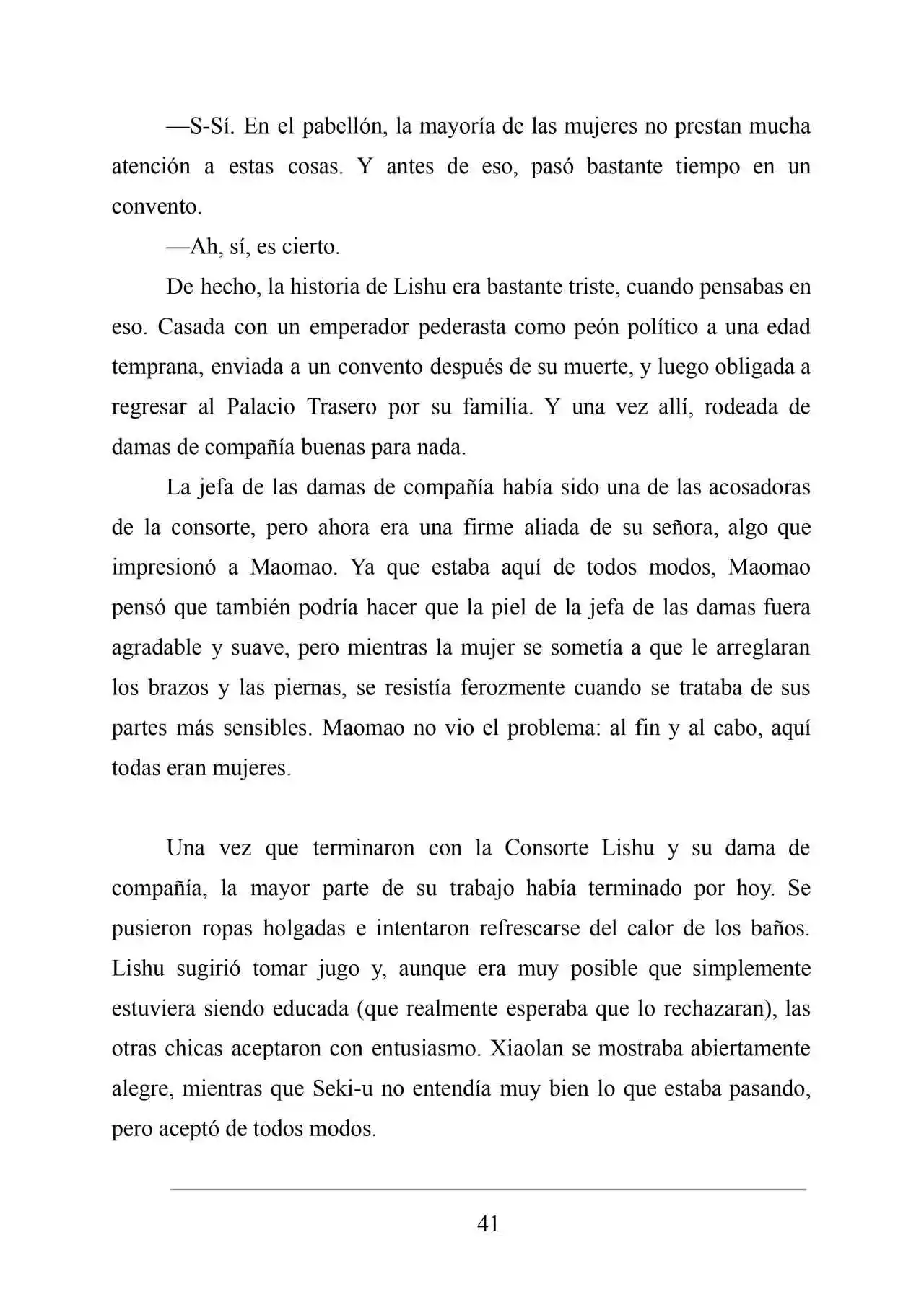 —S-Sí. En el pabellón, la mayoría de las mujeres no prestan mucha atención a estas cosas. Y antes de eso, pasó bastante tiempo en un convento.

—Ah, sí, es cierto.

De hecho, la historia de Lishu era bastante triste, cuando pensabas en eso. Casada con un emperador pederasta como peón político a una edad temprana, enviada a un convento después de su muerte, y luego obligada a regresar al Palacio Trasero por su familia. Y una vez allí, rodeada de damas de compañía buenas para nada.

La jefa de las damas de compañía había sido una de las acosadoras de la consorte, pero ahora era una firme aliada de su señora, algo que impresionó a Maomao. Ya que estaba aquí de todos modos, Maomao pensó que también podría hacer que la piel de la jefa de las damas fuera agradable y suave, pero mientras la mujer se sometía a que le arreglaran los brazos y las piernas, se resistía ferozmente cuando se trataba de sus partes más sensibles. Maomao no vio el problema: al fin y al cabo, aquí todas eran mujeres.

Una vez que terminaron con la Consorte Lishu y su dama de compañía, la mayor parte de su trabajo había terminado por hoy. Se pusieron ropas holgadas e intentaron refrescarse del calor de los baños. Lishu sugirió tomar jugo y, aunque era muy posible que simplemente estuviera siendo educada (que realmente esperaba que lo rechazaran), las otras chicas aceptaron con entusiasmo. Xiaolan se mostraba abiertamente alegre, mientras que Seki-u no entendía muy bien lo que estaba pasando, pero aceptó de todos modos.

41